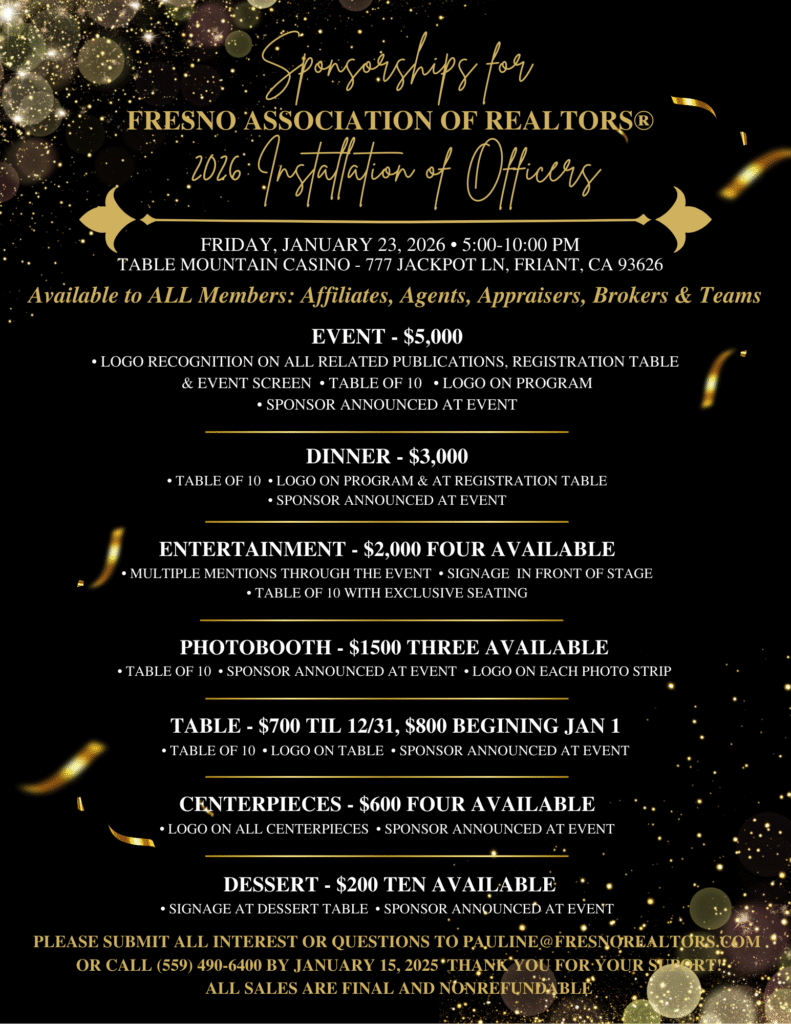 Sponsorships for
FRESNO ASSOCIATION OF REALTORS®
2026 Installation of Officers

FRIDAY, JANUARY 23, 2026 • 5:00-10:00 PM
TABLE MOUNTAIN CASINO - 777 JACKPOT LN, FRIANT, CA 93626

Available to ALL Members: Affiliates, Agents, Appraisers, Brokers & Teams

EVENT - $5,000
• LOGO RECOGNITION ON ALL RELATED PUBLICATIONS, REGISTRATION TABLE & EVENT SCREEN • TABLE OF 10 • LOGO ON PROGRAM
• SPONSOR ANNOUNCED AT EVENT

DINNER - $3,000
• TABLE OF 10 • LOGO ON PROGRAM & AT REGISTRATION TABLE
• SPONSOR ANNOUNCED AT EVENT

ENTERTAINMENT - $2,000 FOUR AVAILABLE
• MULTIPLE MENTIONS THROUGH THE EVENT • SIGNAGE IN FRONT OF STAGE
• TABLE OF 10 WITH EXCLUSIVE SEATING

PHOTOBOOTH - $1500 THREE AVAILABLE
• TABLE OF 10 • SPONSOR ANNOUNCED AT EVENT • LOGO ON EACH PHOTO STRIP

TABLE - $700 TIL 12/31, $800 BEGINING JAN 1
• TABLE OF 10 • LOGO ON TABLE • SPONSOR ANNOUNCED AT EVENT

CENTERPIECES - $600 FOUR AVAILABLE
• LOGO ON ALL CENTERPIECES • SPONSOR ANNOUNCED AT EVENT

DESSERT - $200 TEN AVAILABLE
• SIGNAGE AT DESSERT TABLE • SPONSOR ANNOUNCED AT EVENT

PLEASE SUBMIT ALL INTEREST OR QUESTIONS TO PAULINE@FRESNOREALTORS.COM OR CALL (559) 490-6400 BY JANUARY 15, 2025 THANK YOU FOR YOUR SUPORT!
ALL SALES ARE FINAL AND NONREFUNDABLE